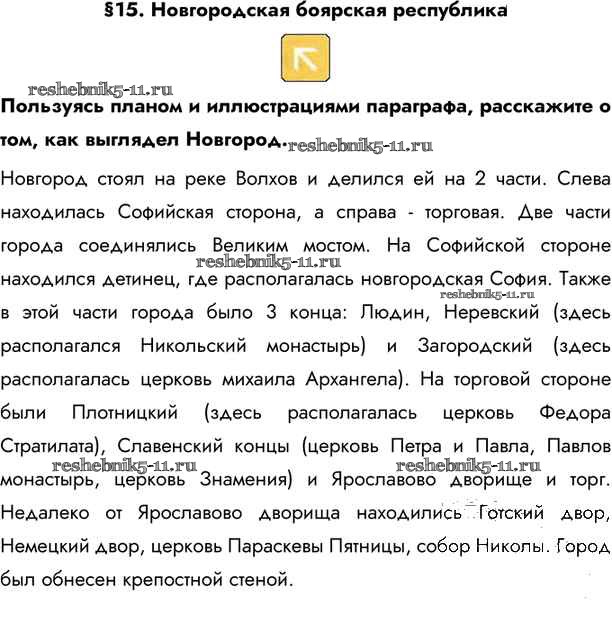 §15. Новгородская боярская республика

reshebnik5-11.ru

Пользуясь планом и иллюстрациями параграфа, расскажите о том, как выглядел Новгород. reshebnik5-11.ru

Новгород стоял на реке Волхов и делился ей на 2 части. Слева находилась Софийская сторона, а справа - торговая. Две части города соединялись Великим мостом. На Софийской стороне reshebnik5-11.ru находился детинец, где располагалась новгородская София. Также reshebnik5-11.ru в этой части города было 3 конца: Людин, Неревский (здесь располагался Никольский монастырь) и Загородский (здесь располагалась церковь михаила Архангела). На торговой стороне были Плотницкий (здесь располагалась церковь Федора Стратилата), Славенский концы (церковь Петра и Павла, Павлов reshebnik5-11.ru reshebnik5-11.ru монастырь, церковь Знамения) и Ярославово дворище и торг. Недалеко от Ярославово дворища находились Готский двор, Немецкий двор, церковь Параскевы Пятницы, собор Николы. Город был обнесен крепостной стеной.